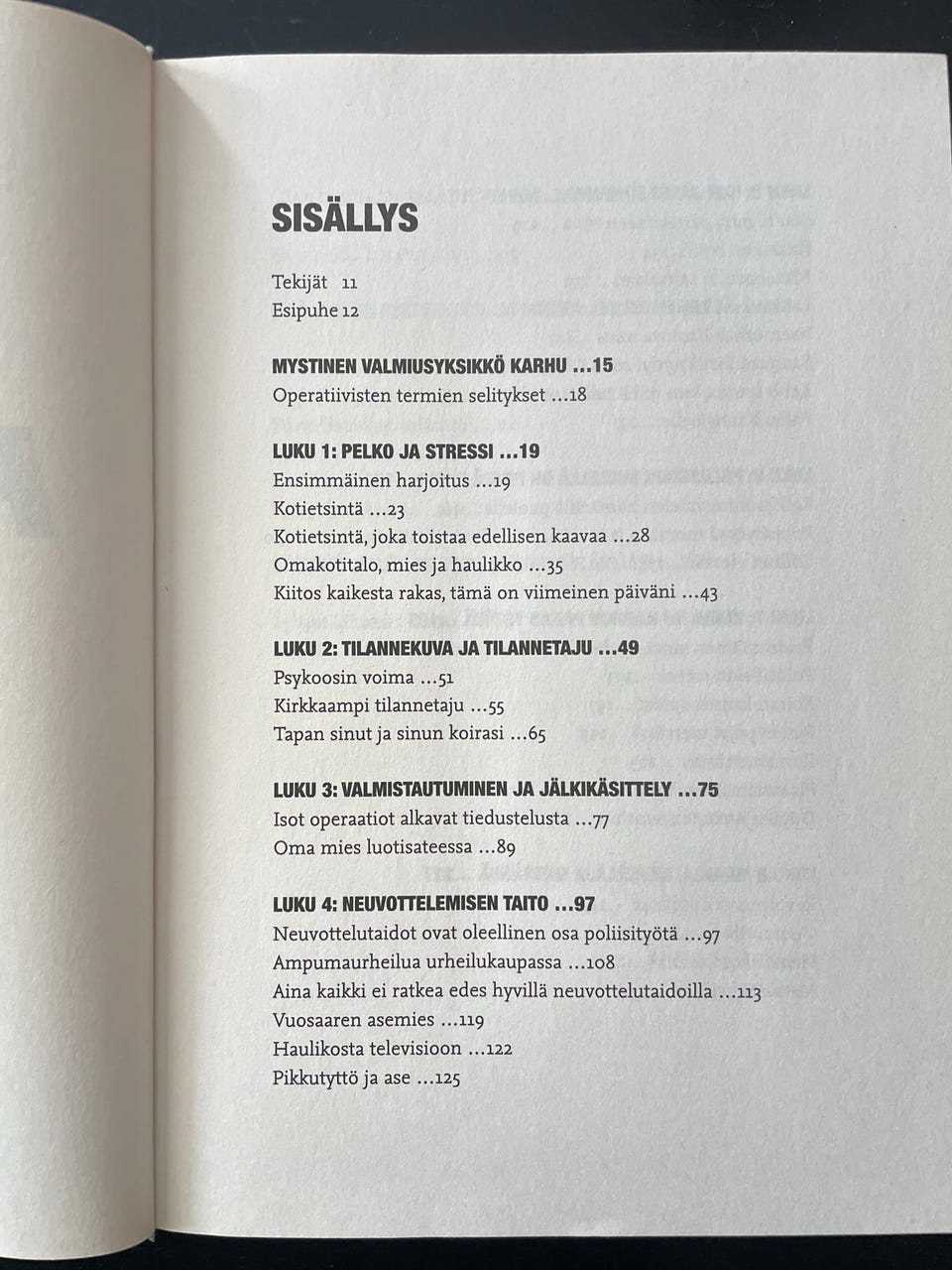 SISÄLLYS

Tekijät 11
Esipuhe 12

MYSTINEN VALMIUSYKSIKKÖ KARHU ...15
Operatiivisten termien selitykset ...18

LUKU 1: PELKO JA STRESSI ...19
Ensimmäinen harjoitus ...19
Kotietsintä ...23
Kotietsintä, joka toistaa edellisen kaavaa ...28
Omakotitalo, mies ja haulikko ...35
Kiitos kaikesta rakas, tämä on viimeinen päiväni ...43

LUKU 2: TILANNEKUVA JA TILANNETAJU ...49
Psykoosin voima ...51
Kirkkaampi tilannetaju ...55
Tapan sinut ja sinun koirasi ...65

LUKU 3: VALMISTAUTUMINEN JA JÄLKIKÄSITTELY ...75
Isot operaatiot alkavat tiedustelusta ...77
Oma mies luotisateessa ...89

LUKU 4: NEUVOTTELEMISEN TAITO ...97
Neuvottelutaidot ovat oleellinen osa poliisityötä ...97
Ampumaurheilua urheilukaupassa ...108
Aina kaikki ei ratkea edes hyvillä neuvottelutaidoilla ...113
Vuosaaren asemies ...119
Haulikosta televisioon ...122
Pikkutyttö ja ase ...125